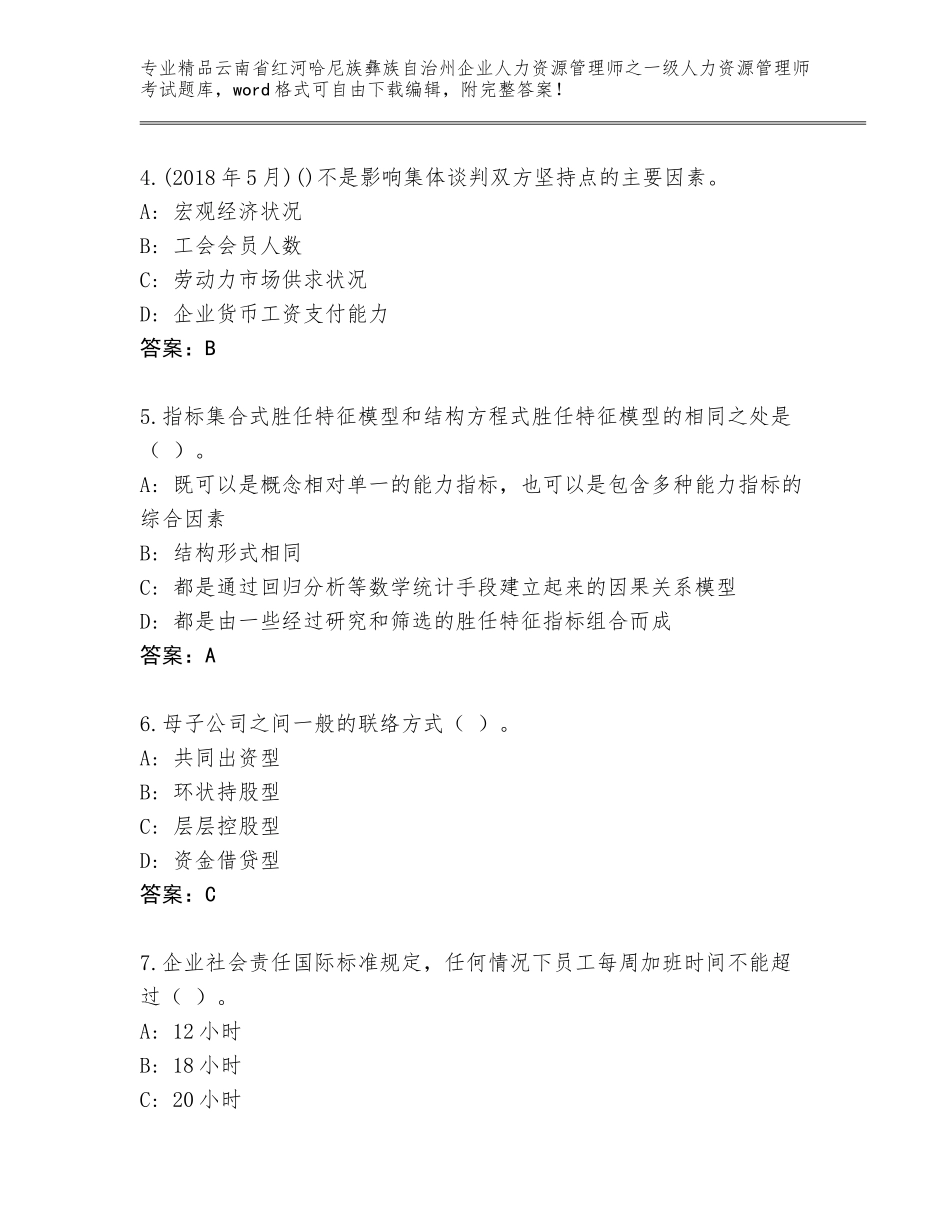 专业精品云南省红河哈尼族彝族自治州企业人力资源管理师之一级人力资源管理师考试题库，word格式可自由下载编辑，附完整答案！

4.(2018年5月)()不是影响集体谈判双方坚持点的主要因素。
A：宏观经济状况
B：工会会员人数
C：劳动力市场供求状况
D：企业货币工资支付能力
答案：B

5.指标集合式胜任特征模型和结构方程式胜任特征模型的相同之处是（ ）。
A：既可以是概念相对单一的能力指标，也可以是包含多种能力指标的综合因素
B：结构形式相同
C：都是通过回归分析等数学统计手段建立起来的因果关系模型
D：都是由一些经过研究和筛选的胜任特征指标组合而成
答案：A

6.母子公司之间一般的联络方式（ ）。
A：共同出资型
B：环状持股型
C：层层控股型
D：资金借贷型
答案：C

7.企业社会责任国际标准规定，任何情况下员工每周加班时间不能超过（ ）。
A：12小时
B：18小时
C：20小时